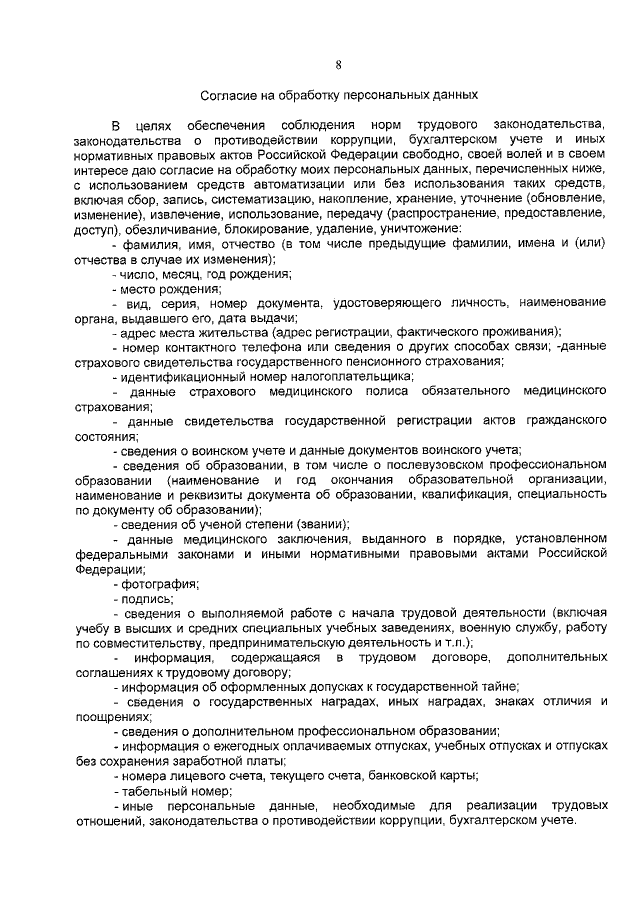 8

Согласие на обработку персональных данных

В целях обеспечения соблюдения норм трудового законодательства, законодательства о противодействии коррупции, бухгалтерском учете и иных нормативных правовых актов Российской Федерации свободно, своей волей и в своем интересе даю согласие на обработку моих персональных данных, перечисленных ниже, с использованием средств автоматизации или без использования таких средств, включая сбор, запись, систематизацию, накопление, хранение, уточнение (обновление, изменение), извлечение, использование, передачу (распространение, предоставление, доступ), обезличивание, блокирование, удаление, уничтожение:

- фамилия, имя, отчество (в том числе предыдущие фамилии, имена и (или) отчества в случае их изменения);

- число, месяц, год рождения;

- место рождения;

- вид, серия, номер документа, удостоверяющего личность, наименование органа, выдавшего его, дата выдачи;

- адрес места жительства (адрес регистрации, фактического проживания);

- номер контактного телефона или сведения о других способах связи; -данные страхового свидетельства государственного пенсионного страхования;

- идентификационный номер налогоплательщика;

- данные страхового медицинского полиса обязательного медицинского страхования;

- данные свидетельства государственной регистрации актов гражданского состояния;

- сведения о воинском учете и данные документов воинского учета;

- сведения об образовании, в том числе о послевузовском профессиональном образовании (наименование и год окончания образовательной организации, наименование и реквизиты документа об образовании, квалификация, специальность по документу об образовании);

- сведения об ученой степени (звании);

- данные медицинского заключения, выданного в порядке, установленном федеральными законами и иными нормативными правовыми актами Российской Федерации;

- фотография;

- подпись;

- сведения о выполняемой работе с начала трудовой деятельности (включая учебу в высших и средних специальных учебных заведениях, военную службу, работу по совместительству, предпринимательскую деятельность и т.п.);

- информация, содержащаяся в трудовом договоре, дополнительных соглашениях к трудовому договору;

- информация об оформленных допусках к государственной тайне;

- сведения о государственных наградах, иных наградах, знаках отличия и поощрениях;

- сведения о дополнительном профессиональном образовании;

- информация о ежегодных оплачиваемых отпусках, учебных отпусках и отпусках без сохранения заработной платы;

- номера лицевого счета, текущего счета, банковской карты;

- табельный номер;

- иные персональные данные, необходимые для реализации трудовых отношений, законодательства о противодействии коррупции, бухгалтерском учете.